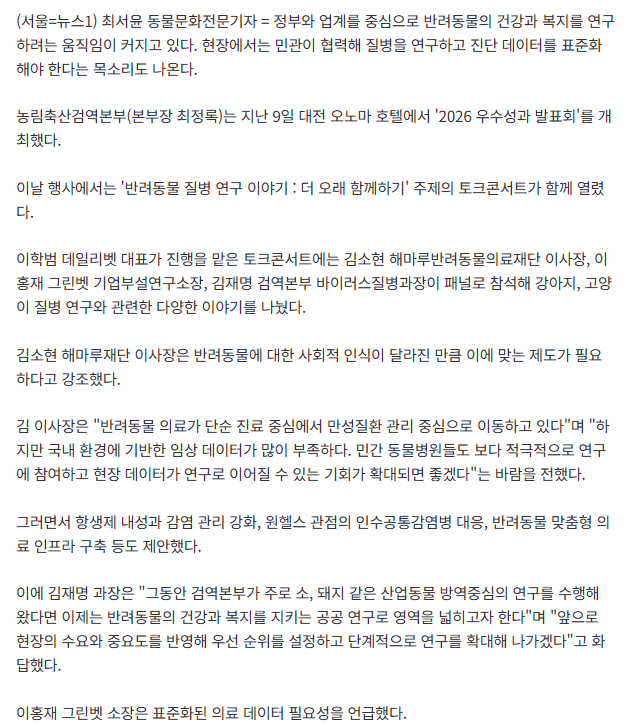 (서울=뉴스1) 최서윤 동물문화전문기자 = 정부와 업계를 중심으로 반려동물의 건강과 복지를 연구하려는 움직임이 커지고 있다. 현장에서는 민관이 협력해 질병을 연구하고 진단 데이터를 표준화해야 한다는 목소리도 나온다.

농림축산검역본부(본부장 최정록)는 지난 9일 대전 오노마 호텔에서 '2026 우수성과 발표회'를 개최했다.

이날 행사에서는 '반려동물 질병 연구 이야기 : 더 오래 함께하기' 주제의 토크콘서트가 함께 열렸다.

이학범 데일리벳 대표가 진행을 맡은 토크콘서트에는 김소현 해마루반려동물의료재단 이사장, 이홍재 그린벳 기업부설연구소장, 김재명 검역본부 바이러스질병과장이 패널로 참석해 강아지, 고양이 질병 연구와 관련한 다양한 이야기를 나눴다.

김소현 해마루재단 이사장은 반려동물에 대한 사회적 인식이 달라진 만큼 이에 맞는 제도가 필요하다고 강조했다.

김 이사장은 "반려동물 의료가 단순 진료 중심에서 만성질환 관리 중심으로 이동하고 있다"며 "하지만 국내 환경에 기반한 임상 데이터가 많이 부족하다. 민간 동물병원들도 보다 적극적으로 연구에 참여하고 현장 데이터가 연구로 이어질 수 있는 기회가 확대되면 좋겠다"는 바람을 전했다.

그러면서 항생제 내성과 감염 관리 강화, 원헬스 관점의 인수공통감염병 대응, 반려동물 맞춤형 의료 인프라 구축 등도 제안했다.

이에 김재명 과장은 "그동안 검역본부가 주로 소, 돼지 같은 산업동물 방역중심의 연구를 수행해 왔다면 이제는 반려동물의 건강과 복지를 지키는 공공 연구로 영역을 넓히고자 한다"며 "앞으로 현장의 수요와 중요도를 반영해 우선 순위를 설정하고 단계적으로 연구를 확대해 나가겠다"고 화답했다.

이홍재 그린벳 소장은 표준화된 의료 데이터 필요성을 언급했다.